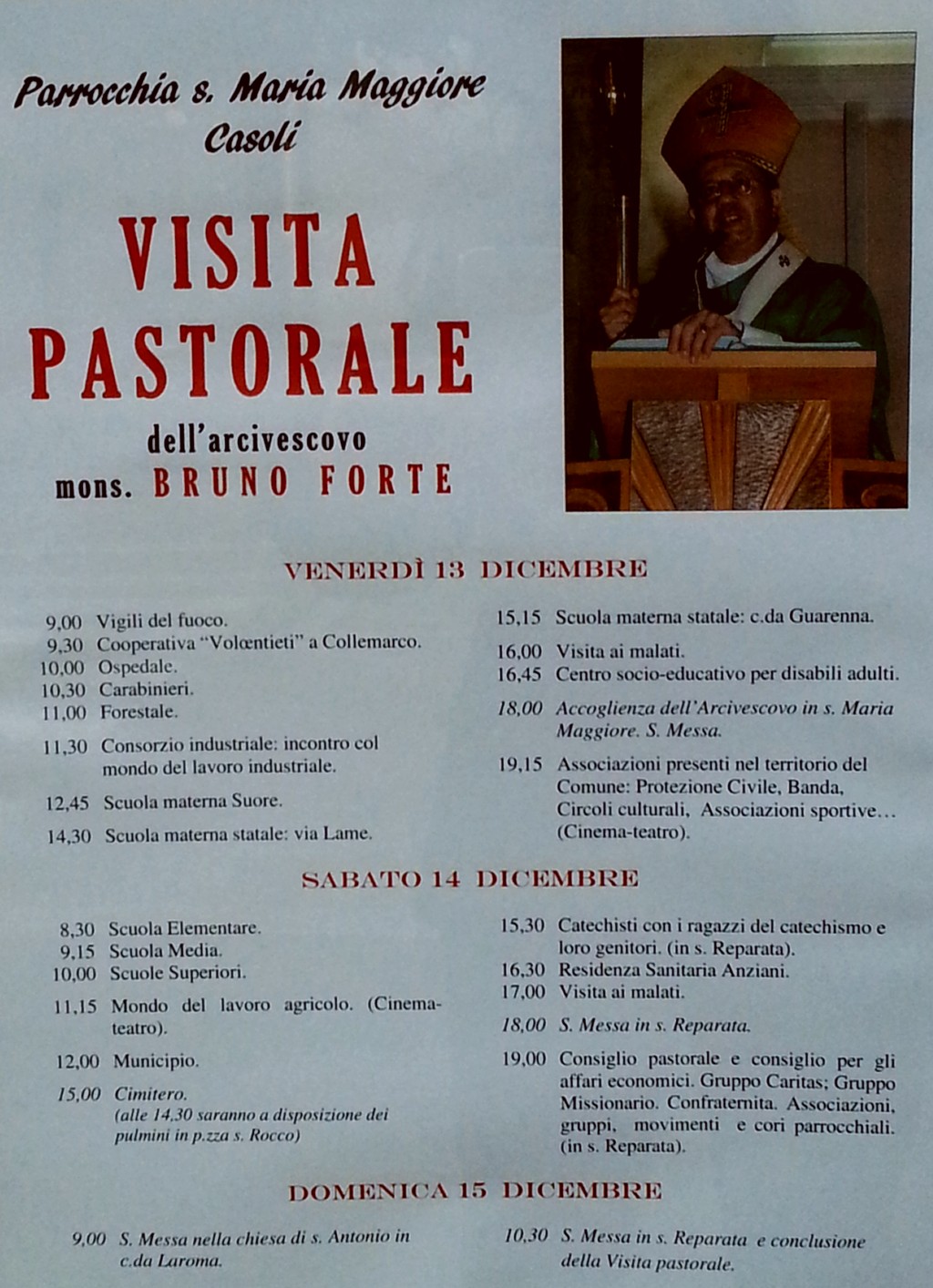 Parrocchia s. Maria Maggiore
Casoli

VISITA
PASTORALE
dell'arcivescovo
mons. BRUNO FORTE

VENERDÌ 13 DICEMBRE

9,00 Vigili del fuoco.
9,30 Cooperativa "Volœntieti" a Collemarco.
10,00 Ospedale.
10,30 Carabinieri.
11,00 Forestale.
11,30 Consorzio industriale: incontro col mondo del lavoro industriale.
12,45 Scuola materna Suore.
14,30 Scuola materna statale: via Lame.

15,15 Scuola materna statale: c.da Guarenna.
16,00 Visita ai malati.
16,45 Centro socio-educativo per disabili adulti.
18,00 Accoglienza dell'Arcivescovo in s. Maria Maggiore. S. Messa.
19,15 Associazioni presenti nel territorio del Comune: Protezione Civile, Banda, Circoli culturali, Associazioni sportive… (Cinema-teatro).

SABATO 14 DICEMBRE

8,30 Scuola Elementare.
9,15 Scuola Media.
10,00 Scuole Superiori.
11,15 Mondo del lavoro agricolo. (Cinema-teatro).
12,00 Municipio.
15,00 Cimitero.
(alle 14,30 saranno a disposizione dei pulmini in p.zza s. Rocco)

15,30 Catechisti con i ragazzi del catechismo e loro genitori. (in s. Reparata).
16,30 Residenza Sanitaria Anziani.
17,00 Visita ai malati.
18,00 S. Messa in s. Reparata.
19,00 Consiglio pastorale e consiglio per gli affari economici. Gruppo Caritas; Gruppo Missionario. Confraternita. Associazioni, gruppi, movimenti e cori parrocchiali. (in s. Reparata).

DOMENICA 15 DICEMBRE

9,00 S. Messa nella chiesa di s. Antonio in c.da Laroma.

10,30 S. Messa in s. Reparata e conclusione della Visita pastorale.